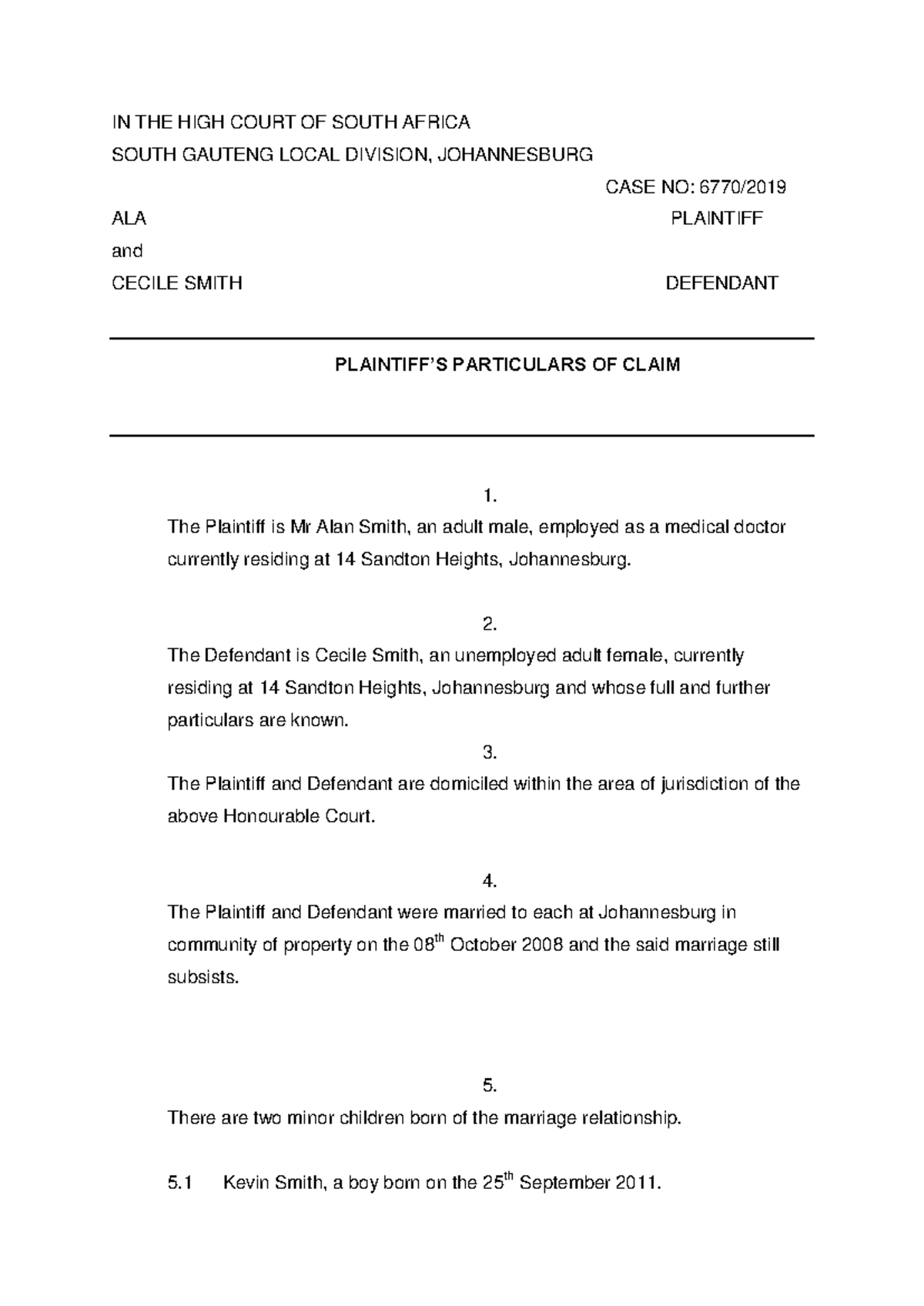 IN THE HIGH COURT OF SOUTH AFRICA

SOUTH GAUTENG LOCAL DIVISION, JOHANNESBURG

CASE NO: 6770/2019

ALA PLAINTIFF

and

CECILE SMITH DEFENDANT

PLAINTIFF'S PARTICULARS OF CLAIM

1.

The Plaintiff is Mr Alan Smith, an adult male, employed as a medical doctor currently residing at 14 Sandton Heights, Johannesburg.

2.

The Defendant is Cecile Smith, an unemployed adult female, currently residing at 14 Sandton Heights, Johannesburg and whose full and further particulars are known.

3.

The Plaintiff and Defendant are domiciled within the area of jurisdiction of the above Honourable Court.

4.

The Plaintiff and Defendant were married to each at Johannesburg in community of property on the 08$^{th}$ October 2008 and the said marriage still subsists.

5.

There are two minor children born of the marriage relationship.

5.1 Kevin Smith, a boy born on the 25$^{th}$ September 2011.